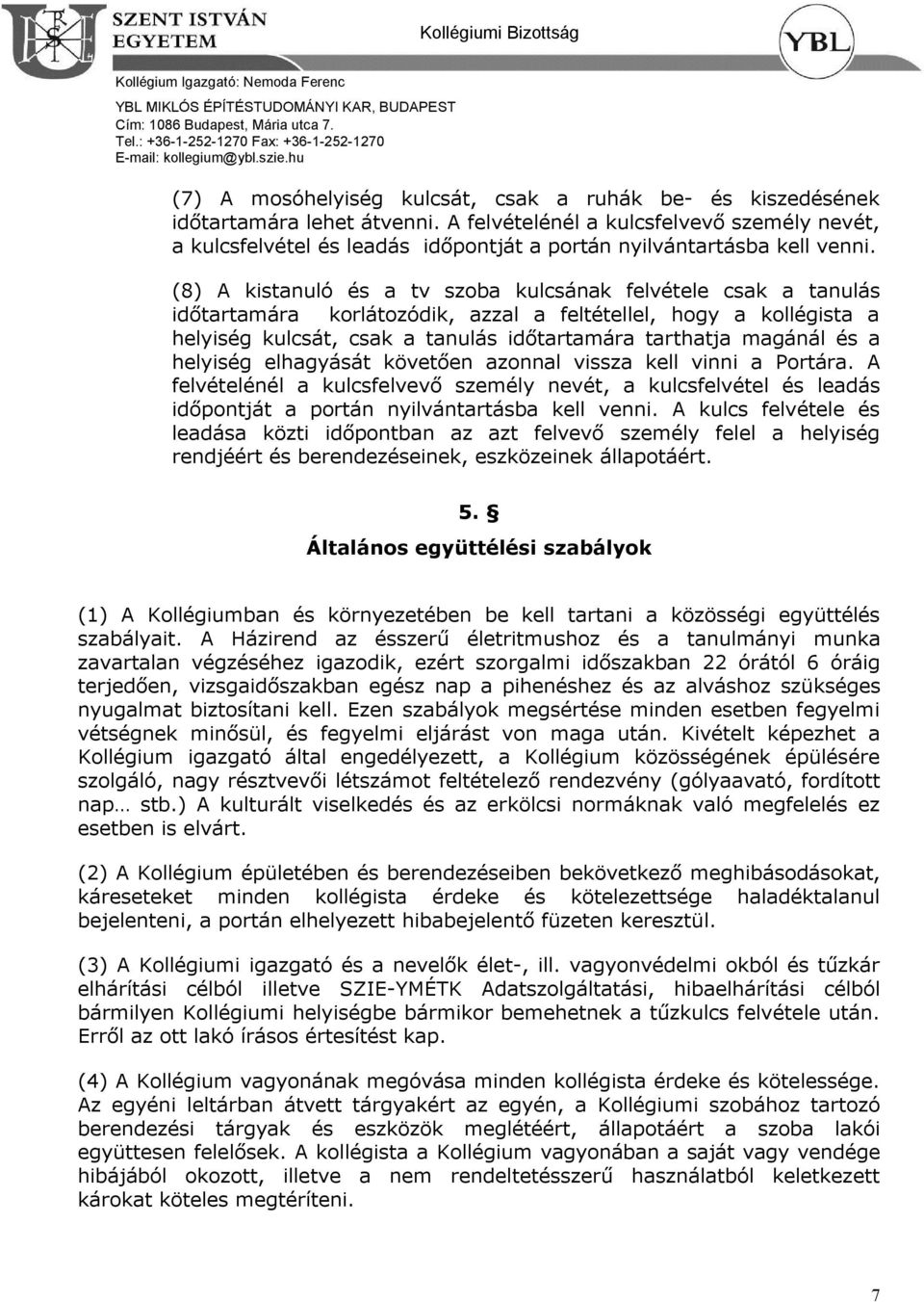 SZENT ISTVÁN EGYETEM

Kollégiumi Bizottság

YBL

Kollégium Igazgató: Nemoda Ferenc
YBL MIKLÓS ÉPÍTÉSTUDOMÁNYI KAR, BUDAPEST
Cím: 1086 Budapest, Mária utca 7.
Tel.: +36-1-252-1270 Fax: +36-1-252-1270
E-mail: kollegium@ybl.szie.hu

(7) A mosóhelyiség kulcsát, csak a ruhák be- és kiszedésének időtartamára lehet átvenni. A felvételénél a kulcsfelvevő személy nevét, a kulcsfelvétel és leadás időpontját a portán nyilvántartásba kell venni.

(8) A kistanuló és a tv szoba kulcsának felvétele csak a tanulás időtartamára korlátozódik, azzal a feltétellel, hogy a kollégista a helyiség kulcsát, csak a tanulás időtartamára tarthatja magánál és a helyiség elhagyását követően azonnal vissza kell vinni a Portára. A felvételénél a kulcsfelvevő személy nevét, a kulcsfelvétel és leadás időpontját a portán nyilvántartásba kell venni. A kulcs felvétele és leadása közti időpontban az azt felvevő személy felel a helyiség rendjéért és berendezéseinek, eszközeinek állapotáért.

5. §
Általános együttélési szabályok

(1) A Kollégiumban és környezetében be kell tartani a közösségi együttélés szabályait. A Házirend az ésszerű életritmushoz és a tanulmányi munka zavartalan végzéséhez igazodik, ezért szorgalmi időszakban 22 órától 6 óráig terjedően, vizsgaidőszakban egész nap a pihenéshez és az alváshoz szükséges nyugalmat biztosítani kell. Ezen szabályok megsértése minden esetben fegyelmi vétségnek minősül, és fegyelmi eljárást von maga után. Kivételt képezhet a Kollégium igazgató által engedélyezett, a Kollégium közösségének épülésére szolgáló, nagy résztvevői létszámot feltételező rendezvény (gólyaavató, fordított nap… stb.) A kulturált viselkedés és az erkölcsi normáknak való megfelelés ez esetben is elvárt.

(2) A Kollégium épületében és berendezéseiben bekövetkező meghibásodásokat, káreseteket minden kollégista érdeke és kötelezettsége haladéktalanul bejelenteni, a portán elhelyezett hibabejelentő füzeten keresztül.

(3) A Kollégiumi igazgató és a nevelők élet-, ill. vagyonvédelmi okból és tűzkár elhárítási célból illetve SZIE-YMÉTK Adatszolgáltatási, hibaelhárítási célból bármilyen Kollégiumi helyiségbe bármikor bemehetnek a tűzkulcs felvétele után. Erről az ott lakó írásos értesítést kap.

(4) A Kollégium vagyonának megóvása minden kollégista érdeke és kötelessége. Az egyéni leltárban átvett tárgyakért az egyén, a Kollégiumi szobához tartozó berendezési tárgyak és eszközök meglétéért, állapotáért a szoba lakói együttesen felelősek. A kollégista a Kollégium vagyonában a saját vagy vendége hibájából okozott, illetve a nem rendeltetésszerű használatból keletkezett károkat köteles megtéríteni.

7